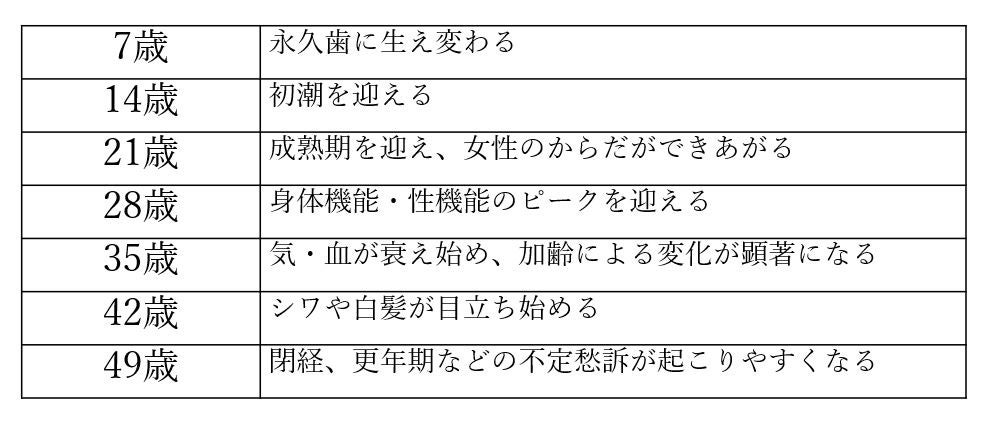 | 7歳 | 永久歯に生え変わる |
|---|---|
| 14歳 | 初潮を迎える |
| 21歳 | 成熟期を迎え、女性のからだができあがる |
| 28歳 | 身体機能・性機能のピークを迎える |
| 35歳 | 気・血が衰え始め、加齢による変化が顕著になる |
| 42歳 | シワや白髪が目立ち始める |
| 49歳 | 閉経、更年期などの不定愁訴が起こりやすくなる |